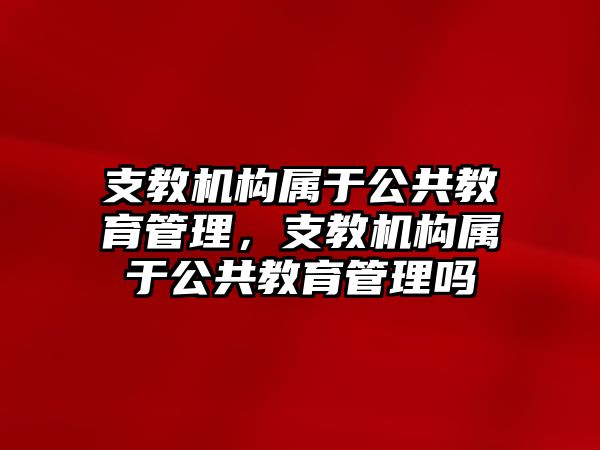 支教机构属于公共教育管理，支教机构属于公共教育管理吗